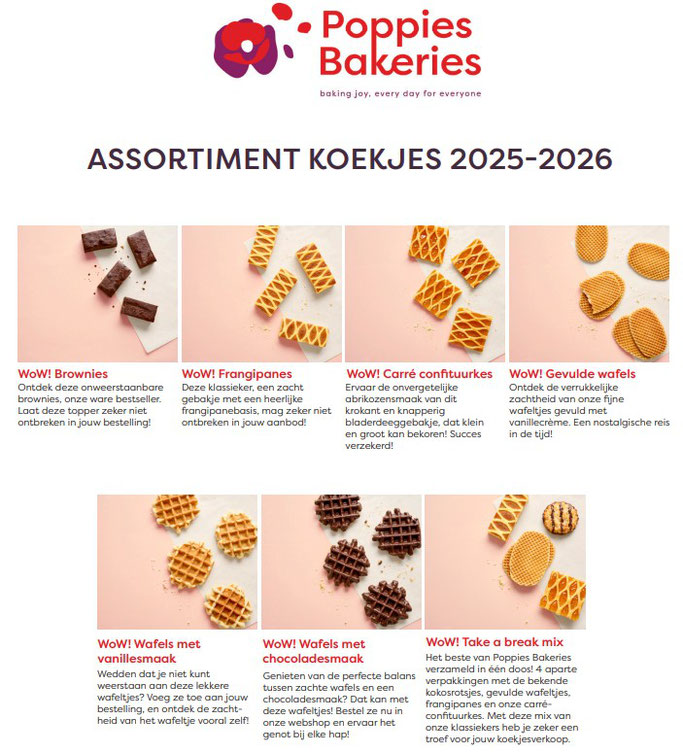 Poppies Bakeries
baking joy, every day for everyone

ASSORTIMENT KOEKJES 2025-2026

WoW! Brownies
Ontdek deze onweerstaanbare brownies, onze ware bestseller. Laat deze topper zeker niet ontbreken in jouw bestelling!

WoW! Frangipanes
Deze klassieker, een zacht gebakje met een heerlijke frangipanebasis, mag zeker niet ontbreken in jouw aanbod!

WoW! Carré confituurkes
Ervaar de onvergetelijke abrikozensmaak van dit krokant en knapperig bladerdeeggebakje, dat klein en groot kan bekoren! Succes verzekerd!

WoW! Gevulde wafels
Ontdek de verrukkelijke zachtheid van onze fijne wafeltjes gevuld met vanillecrème. Een nostalgische reis in de tijd!

WoW! Wafels met vanillesmaak
Wedden dat je niet kunt weerstaan aan deze lekkere wafeltjes? Voeg ze toe aan jouw bestelling, en ontdek de zachtheid van het wafeltje vooral zelf!

WoW! Wafels met chocoladesmaak
Genieten van de perfecte balans tussen zachte wafels en een chocoladesmaak? Dat kan met deze wafeltjes! Bestel ze nu in onze webshop en ervaar het genot bij elke hap!

WoW! Take a break mix
Het beste van Poppies Bakeries verzameld in één doos! 4 aparte verpakkingen met de bekende kokosrotsjes, gevulde wafeltjes, frangipanes en onze carré-confituurkes. Met deze mix van onze klassiekers heb je zeker een troef voor jouw koekjesverkoop.